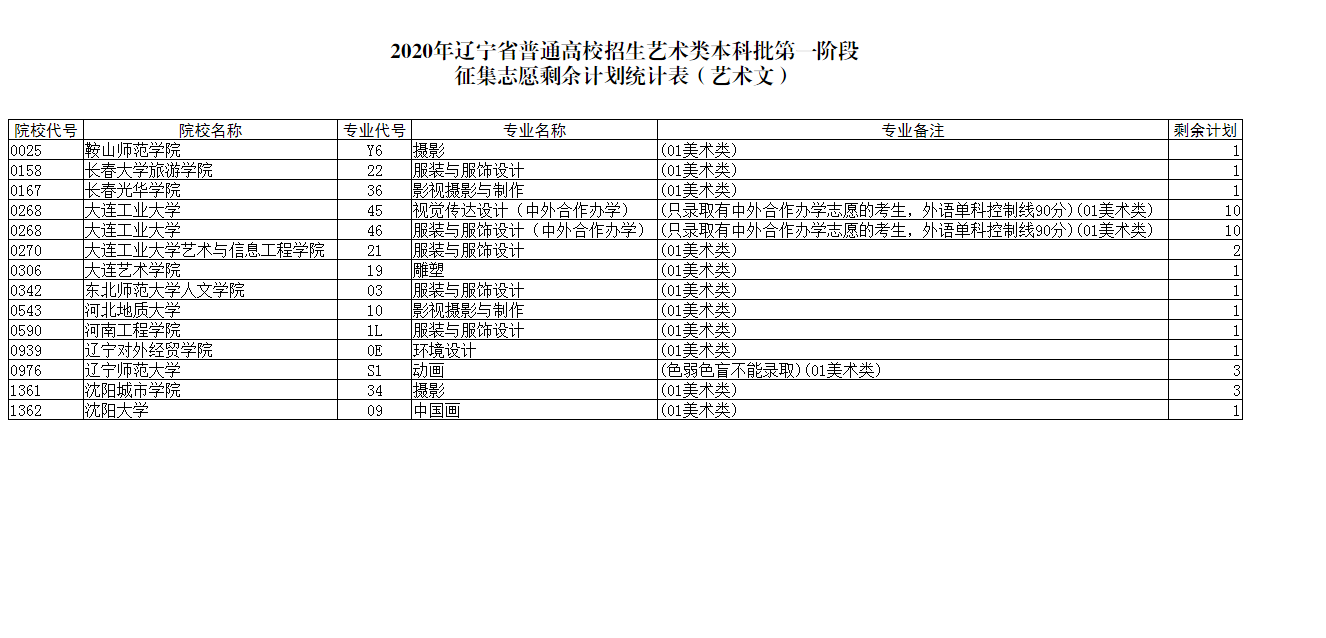 2020年辽宁省普通高校招生艺术类本科批第一阶段
征集志愿剩余计划统计表（艺术文）

| 院校代号 | 院校名称 | 专业代号 | 专业名称 | 专业备注 | 剩余计划 |
|---|---|---|---|---|---|
| 0025 | 鞍山师范学院 | Y6 | 摄影 | (01美术类) | 1 |
| 0158 | 长春大学旅游学院 | 22 | 服装与服饰设计 | (01美术类) | 1 |
| 0167 | 长春光华学院 | 36 | 影视摄影与制作 | (01美术类) | 1 |
| 0268 | 大连工业大学 | 45 | 视觉传达设计（中外合作办学） | (只录取有中外合作办学志愿的考生，外语单科控制线90分)(01美术类) | 10 |
| 0268 | 大连工业大学 | 46 | 服装与服饰设计（中外合作办学） | (只录取有中外合作办学志愿的考生，外语单科控制线90分)(01美术类) | 10 |
| 0270 | 大连工业大学艺术与信息工程学院 | 21 | 服装与服饰设计 | (01美术类) | 2 |
| 0306 | 大连艺术学院 | 19 | 雕塑 | (01美术类) | 1 |
| 0342 | 东北师范大学人文学院 | 03 | 服装与服饰设计 | (01美术类) | 1 |
| 0543 | 河北地质大学 | 10 | 影视摄影与制作 | (01美术类) | 1 |
| 0590 | 河南工程学院 | 1L | 服装与服饰设计 | (01美术类) | 1 |
| 0939 | 辽宁对外经贸学院 | 0E | 环境设计 | (01美术类) | 1 |
| 0976 | 辽宁师范大学 | S1 | 动画 | (色弱色盲不能录取)(01美术类) | 3 |
| 1361 | 沈阳城市学院 | 34 | 摄影 | (01美术类) | 3 |
| 1362 | 沈阳大学 | 09 | 中国画 | (01美术类) | 1 |